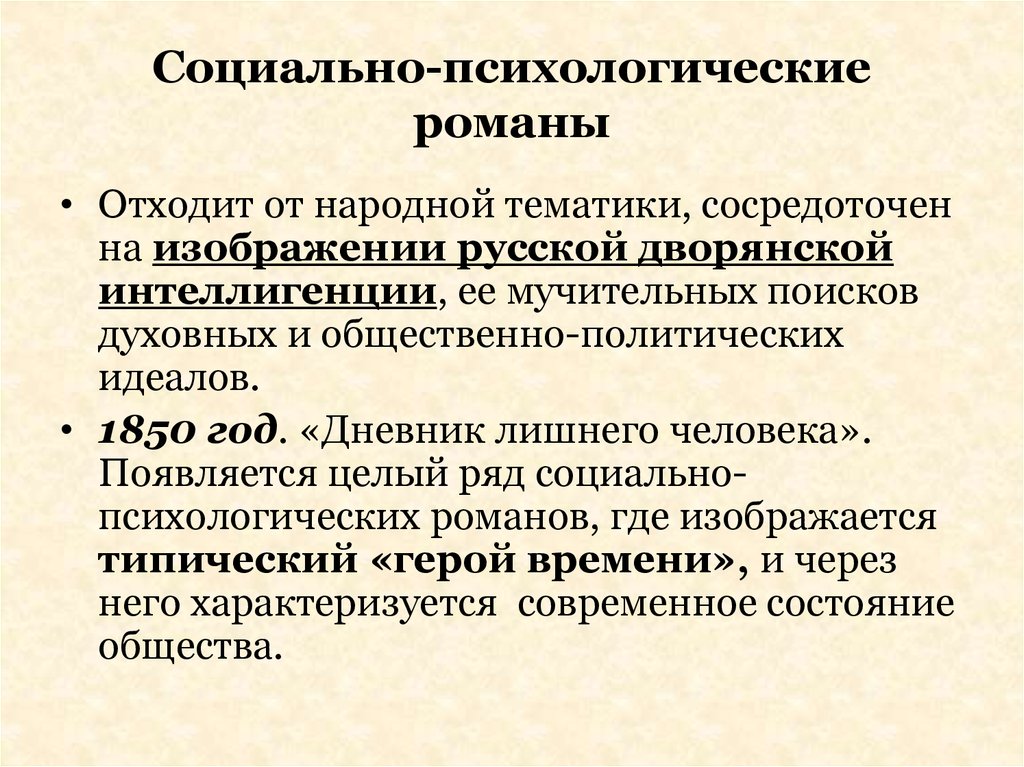 Социально-психологические романы

• Отходит от народной тематики, сосредоточен на изображении русской дворянской интеллигенции, ее мучительных поисков духовных и общественно-политических идеалов.

• 1850 год. «Дневник лишнего человека». Появляется целый ряд социально-психологических романов, где изображается типический «герой времени», и через него характеризуется современное состояние общества.